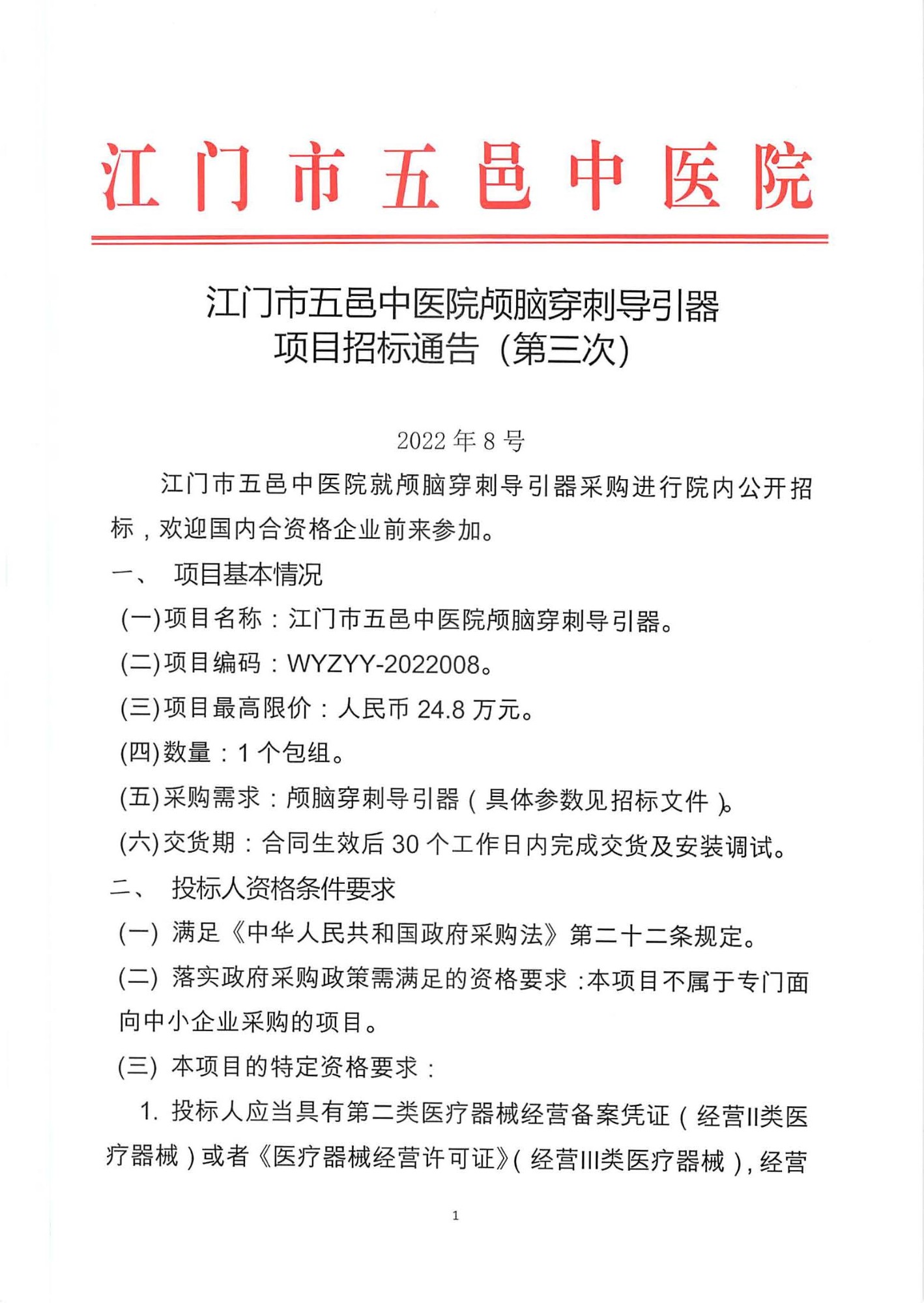 江门市五邑中医院

江门市五邑中医院颅脑穿刺导引器项目招标通告（第三次）

2022 年 8 号

江门市五邑中医院就颅脑穿刺导引器采购进行院内公开招标，欢迎国内合资格企业前来参加。

一、 项目基本情况

(一)项目名称：江门市五邑中医院颅脑穿刺导引器。

(二)项目编码：WYZYY-2022008。

(三)项目最高限价：人民币 24.8 万元。

(四)数量：1 个包组。

(五)采购需求：颅脑穿刺导引器（具体参数见招标文件）。

(六)交货期：合同生效后 30 个工作日内完成交货及安装调试。

二、 投标人资格条件要求

(一) 满足《中华人民共和国政府采购法》第二十二条规定。

(二) 落实政府采购政策需满足的资格要求：本项目不属于专门面向中小企业采购的项目。

(三) 本项目的特定资格要求：

1. 投标人应当具有第二类医疗器械经营备案凭证（经营II类医疗器械）或者《医疗器械经营许可证》(经营III类医疗器械)，经营

1